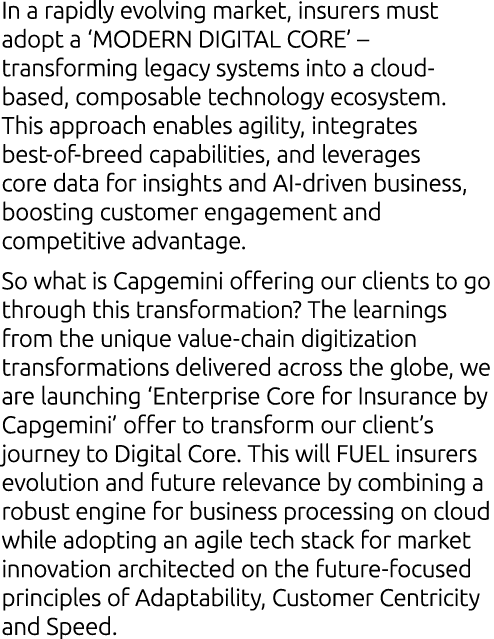 In a rapidly evolving market, insurers must adopt a ‘MODERN DIGITAL CORE’ – transforming legacy systems into a cloud-based, composable technology ecosystem. This approach enables agility, integrates best-of-breed capabilities, and leverages core data for insights and AI-driven business, boosting customer engagement and competitive advantage.

So what is Capgemini offering our clients to go through this transformation? The learnings from the unique value-chain digitization transformations delivered across the globe, we are launching ‘Enterprise Core for Insurance by Capgemini’ offer to transform our client’s journey to Digital Core. This will FUEL insurers evolution and future relevance by combining a robust engine for business processing on cloud while adopting an agile tech stack for market innovation architected on the future-focused principles of Adaptability, Customer Centricity and Speed.